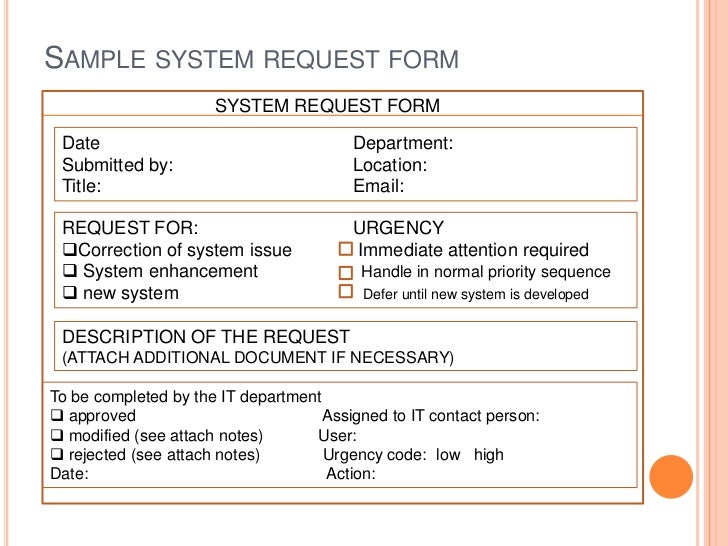 SAMPLE SYSTEM REQUEST FORM

SYSTEM REQUEST FORM

Date
Submitted by:
Title:

Department:
Location:
Email:

REQUEST FOR:
❑Correction of system issue
❑ System enhancement
❑ new system

URGENCY
☐ Immediate attention required
☐ Handle in normal priority sequence
☐ Defer until new system is developed

DESCRIPTION OF THE REQUEST
(ATTACH ADDITIONAL DOCUMENT IF NECESSARY)

To be completed by the IT department
❑ approved
❑ modified (see attach notes)
❑ rejected (see attach notes)
Date:

Assigned to IT contact person:
User:
Urgency code: low high
Action: